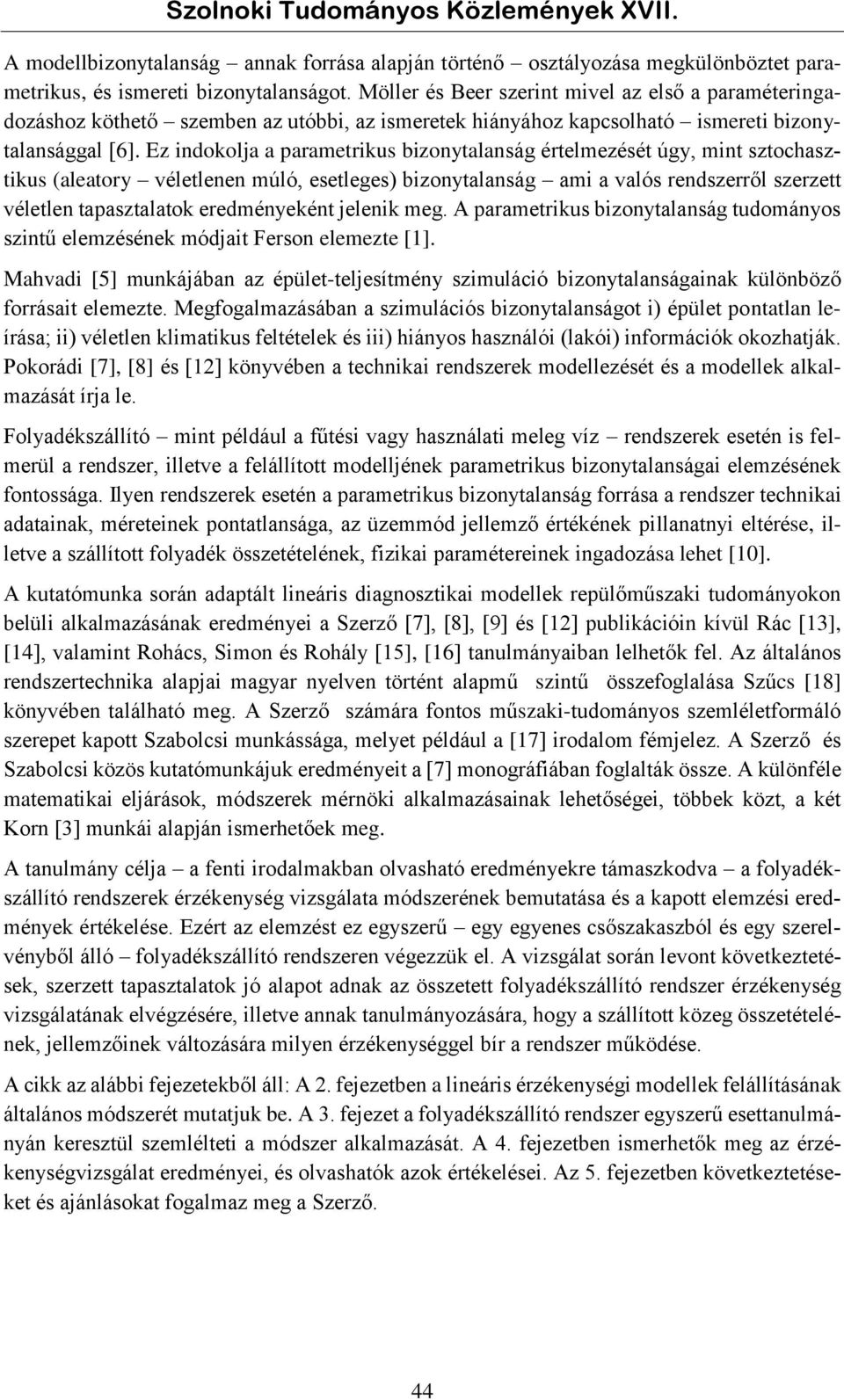 Szolnoki Tudományos Közlemények XVII.

A modellbizonytalanság – annak forrása alapján történő – osztályozása megkülönböztet parametrikus, és ismereti bizonytalanságot. Möller és Beer szerint mivel az első a paraméteringadozáshoz köthető – szemben az utóbbi, az ismeretek hiányához kapcsolható – ismereti bizonytalansággal [6]. Ez indokolja a parametrikus bizonytalanság értelmezését úgy, mint sztochasztikus (aleatory – véletlenen múló, esetleges) bizonytalanság – ami a valós rendszerről szerzett véletlen tapasztalatok eredményeként jelenik meg. A parametrikus bizonytalanság tudományos szintű elemzésének módjait Ferson elemezte [1].

Mahvadi [5] munkájában az épület-teljesítmény szimuláció bizonytalanságainak különböző forrásait elemezte. Megfogalmazásában a szimulációs bizonytalanságot i) épület pontatlan leírása; ii) véletlen klimatikus feltételek és iii) hiányos használói (lakói) információk okozhatják. Pokorádi [7], [8] és [12] könyvében a technikai rendszerek modellezését és a modellek alkalmazását írja le.

Folyadékszállító – mint például a fűtési vagy használati meleg víz – rendszerek esetén is felmerül a rendszer, illetve a felállított modelljének parametrikus bizonytalanságai elemzésének fontossága. Ilyen rendszerek esetén a parametrikus bizonytalanság forrása a rendszer technikai adatainak, méreteinek pontatlansága, az üzemmód jellemző értékének pillanatnyi eltérése, illetve a szállított folyadék összetételének, fizikai paramétereinek ingadozása lehet [10].

A kutatómunka során adaptált lineáris diagnosztikai modellek repülőműszaki tudományokon belüli alkalmazásának eredményei a Szerző [7], [8], [9] és [12] publikációin kívül Rác [13], [14], valamint Rohács, Simon és Rohály [15], [16] tanulmányaiban lelhetők fel. Az általános rendszertechnika alapjai magyar nyelven történt alapmű szintű összefoglalása Szűcs [18] könyvében található meg. A Szerző számára fontos műszaki-tudományos szemléletformáló szerepet kapott Szabolcsi munkássága, melyet például a [17] irodalom fémjelez. A Szerző és Szabolcsi közös kutatómunkájuk eredményeit a [7] monográfiában foglalták össze. A különféle matematikai eljárások, módszerek mérnöki alkalmazásainak lehetőségei, többek közt, a két Korn [3] munkái alapján ismerhetőek meg.

A tanulmány célja – a fenti irodalmakban olvasható eredményekre támaszkodva – a folyadékszállító rendszerek érzékenység vizsgálata módszerének bemutatása és a kapott elemzési eredmények értékelése. Ezért az elemzést ez egyszerű – egy egyenes csőszakaszból és egy szerelvényből álló – folyadékszállító rendszeren végezzük el. A vizsgálat során levont következtetések, szerzett tapasztalatok jó alapot adnak az összetett folyadékszállító rendszer érzékenység vizsgálatának elvégzésére, illetve annak tanulmányozására, hogy a szállított közeg összetételének, jellemzőinek változására milyen érzékenységgel bír a rendszer működése.

A cikk az alábbi fejezetekből áll: A 2. fejezetben a lineáris érzékenységi modellek felállításának általános módszerét mutatjuk be. A 3. fejezet a folyadékszállító rendszer egyszerű esettanulmányán keresztül szemlélteti a módszer alkalmazását. A 4. fejezetben ismerhetők meg az érzékenységvizsgálat eredményei, és olvashatók azok értékelései. Az 5. fejezetben következtetéseket és ajánlásokat fogalmaz meg a Szerző.

44